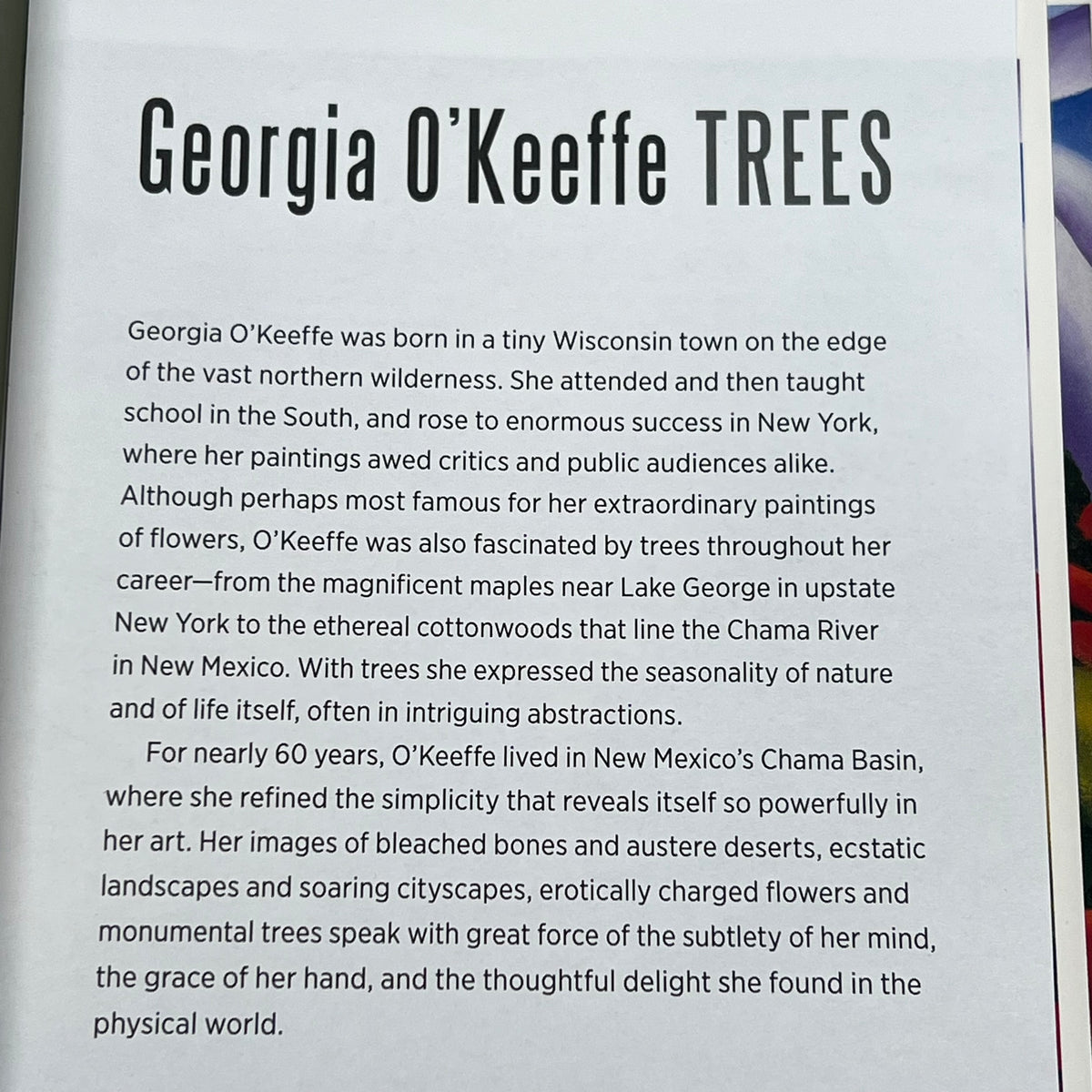 Georgia O'Keeffe TREES

Georgia O'Keeffe was born in a tiny Wisconsin town on the edge of the vast northern wilderness. She attended and then taught school in the South, and rose to enormous success in New York, where her paintings awed critics and public audiences alike. Although perhaps most famous for her extraordinary paintings of flowers, O'Keeffe was also fascinated by trees throughout her career—from the magnificent maples near Lake George in upstate New York to the ethereal cottonwoods that line the Chama River in New Mexico. With trees she expressed the seasonality of nature and of life itself, often in intriguing abstractions.

For nearly 60 years, O'Keeffe lived in New Mexico's Chama Basin, where she refined the simplicity that reveals itself so powerfully in her art. Her images of bleached bones and austere deserts, ecstatic landscapes and soaring cityscapes, erotically charged flowers and monumental trees speak with great force of the subtlety of her mind, the grace of her hand, and the thoughtful delight she found in the physical world.